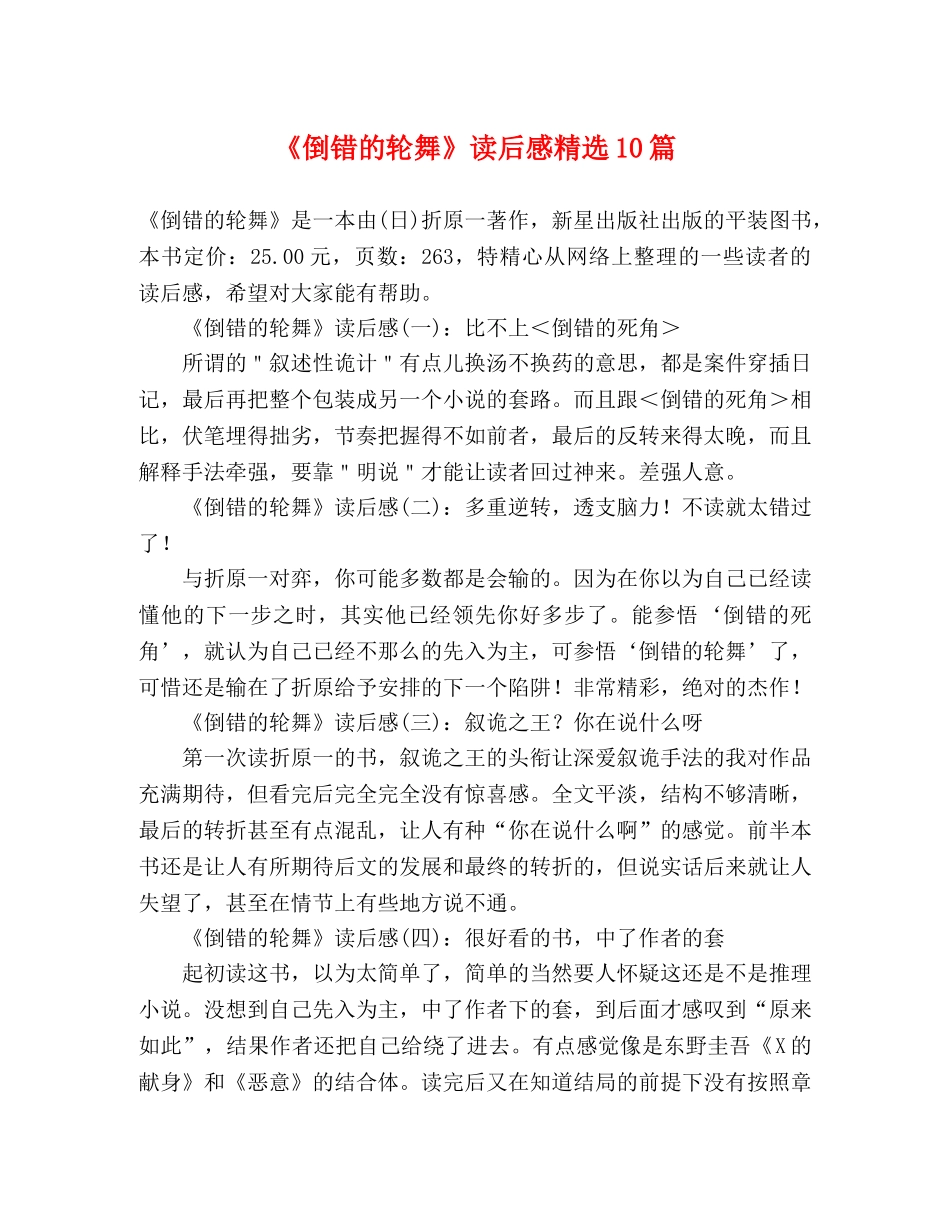 《倒错的轮舞》读后感精选10篇

《倒错的轮舞》是一本由(日)折原一著作，新星出版社出版的平装图书，本书定价：25.00元，页数：263，特精心从网络上整理的一些读者的读后感，希望对大家能有帮助。

《倒错的轮舞》读后感(一)：比不上＜倒错的死角＞

所谓的＂叙述性诡计＂有点儿换汤不换药的意思，都是案件穿插日记，最后再把整个包装成另一个小说的套路。而且跟＜倒错的死角＞相比，伏笔埋得拙劣，节奏把握得不如前者，最后的反转来得太晚，而且解释手法牵强，要靠＂明说＂才能让读者回过神来。差强人意。

《倒错的轮舞》读后感(二)：多重逆转，透支脑力！不读就太错过了！

与折原一对弈，你可能多数都是会输的。因为在你以为自己已经读懂他的下一步之时，其实他已经领先你好多步了。能参悟‘倒错的死角’，就认为自己已经不那么的先入为主，可参悟‘倒错的轮舞’了，可惜还是输在了折原给予安排的下一个陷阱！非常精彩，绝对的杰作！

《倒错的轮舞》读后感(三)：叙诡之王？你在说什么呀

第一次读折原一的书，叙诡之王的头衔让深爱叙诡手法的我对作品充满期待，但看完后完全完全没有惊喜感。全文平淡，结构不够清晰，最后的转折甚至有点混乱，让人有种“你在说什么啊”的感觉。前半本书还是让人有所期待后文的发展和最终的转折的，但说实话后来就让人失望了，甚至在情节上有些地方说不通。

《倒错的轮舞》读后感(四)：很好看的书，中了作者的套

起初读这书，以为太简单了，简单的当然要人怀疑这还是不是推理小说。没想到自己先入为主，中了作者下的套，到后面才感叹到“原来如此”，结果作者还把自己给绕了进去。有点感觉像是东野圭吾《X的献身》和《恶意》的结合体。读完后又在知道结局的前提下没有按照章